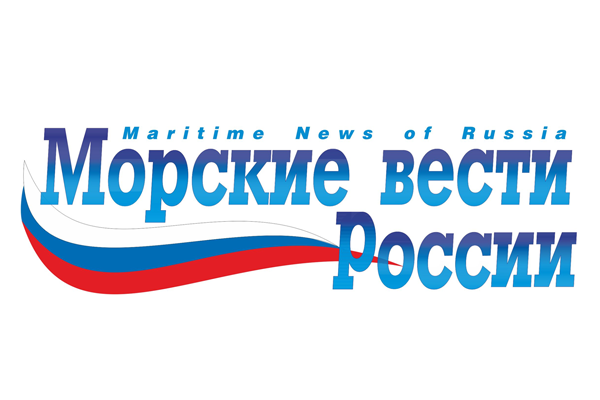 Maritime News of Russia
Морские вести
России